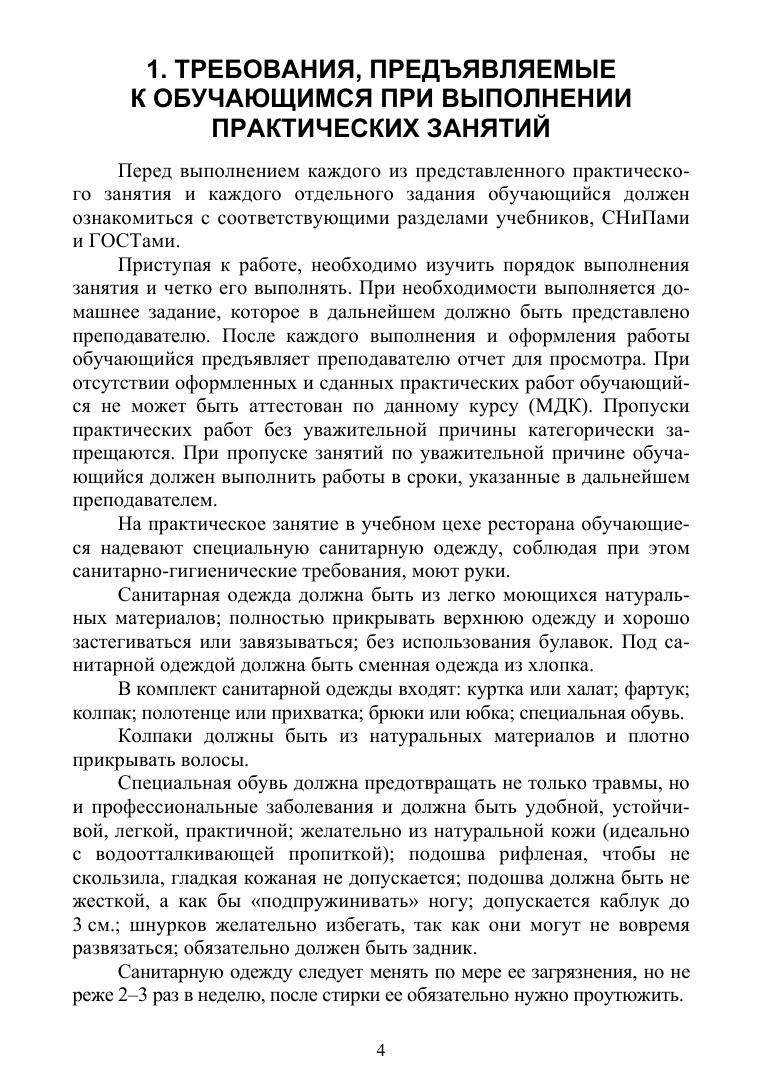 1. ТРЕБОВАНИЯ, ПРЕДЪЯВЛЯЕМЫЕ К ОБУЧАЮЩИМСЯ ПРИ ВЫПОЛНЕНИИ ПРАКТИЧЕСКИХ ЗАНЯТИЙ

Перед выполнением каждого из представленного практического занятия и каждого отдельного задания обучающийся должен ознакомиться с соответствующими разделами учебников, СНиПами и ГОСТами.

Приступая к работе, необходимо изучить порядок выполнения занятия и четко его выполнять. При необходимости выполняется домашнее задание, которое в дальнейшем должно быть представлено преподавателю. После каждого выполнения и оформления работы обучающийся предъявляет преподавателю отчет для просмотра. При отсутствии оформленных и сданных практических работ обучающийся не может быть аттестован по данному курсу (МДК). Пропуски практических работ без уважительной причины категорически запрещаются. При пропуске занятий по уважительной причине обучающийся должен выполнить работы в сроки, указанные в дальнейшем преподавателем.

На практическое занятие в учебном цехе ресторана обучающиеся надевают специальную санитарную одежду, соблюдая при этом санитарно-гигиенические требования, моют руки.

Санитарная одежда должна быть из легко моющихся натуральных материалов; полностью прикрывать верхнюю одежду и хорошо застегиваться или завязываться; без использования булавок. Под санитарной одеждой должна быть сменная одежда из хлопка.

В комплект санитарной одежды входят: куртка или халат; фартук; колпак; полотенце или прихватка; брюки или юбка; специальная обувь.

Колпаки должны быть из натуральных материалов и плотно прикрывать волосы.

Специальная обувь должна предотвращать не только травмы, но и профессиональные заболевания и должна быть удобной, устойчивой, легкой, практичной; желательно из натуральной кожи (идеально с водоотталкивающей пропиткой); подошва рифленая, чтобы не скользила, гладкая кожаная не допускается; подошва должна быть не жесткой, а как бы «подпружинивать» ногу; допускается каблук до 3 см.; шнурков желательно избегать, так как они могут не вовремя развязаться; обязательно должен быть задник.

Санитарную одежду следует менять по мере ее загрязнения, но не реже 2–3 раз в неделю, после стирки ее обязательно нужно проутюжить.

4